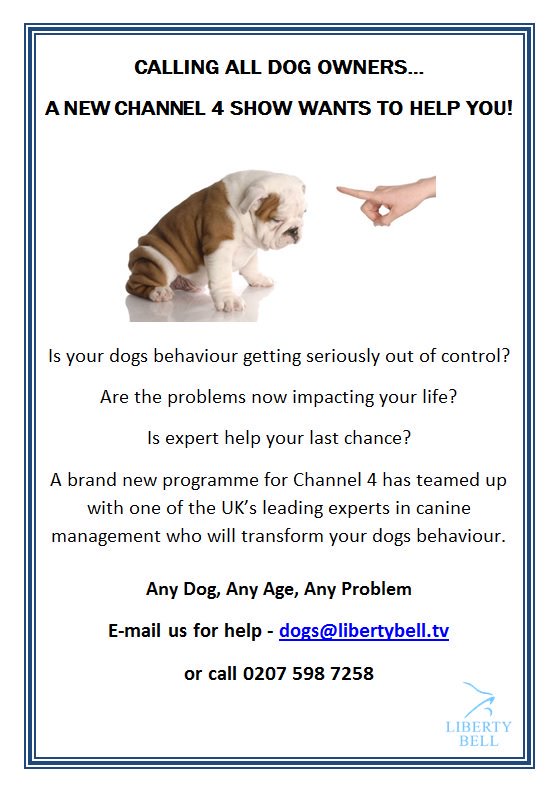 CALLING ALL DOG OWNERS...

A NEW CHANNEL 4 SHOW WANTS TO HELP YOU!

Is your dogs behaviour getting seriously out of control?

Are the problems now impacting your life?

Is expert help your last chance?

A brand new programme for Channel 4 has teamed up with one of the UK's leading experts in canine management who will transform your dogs behaviour.

Any Dog, Any Age, Any Problem

E-mail us for help - dogs@libertybell.tv

or call 0207 598 7258

LIBERTY BELL